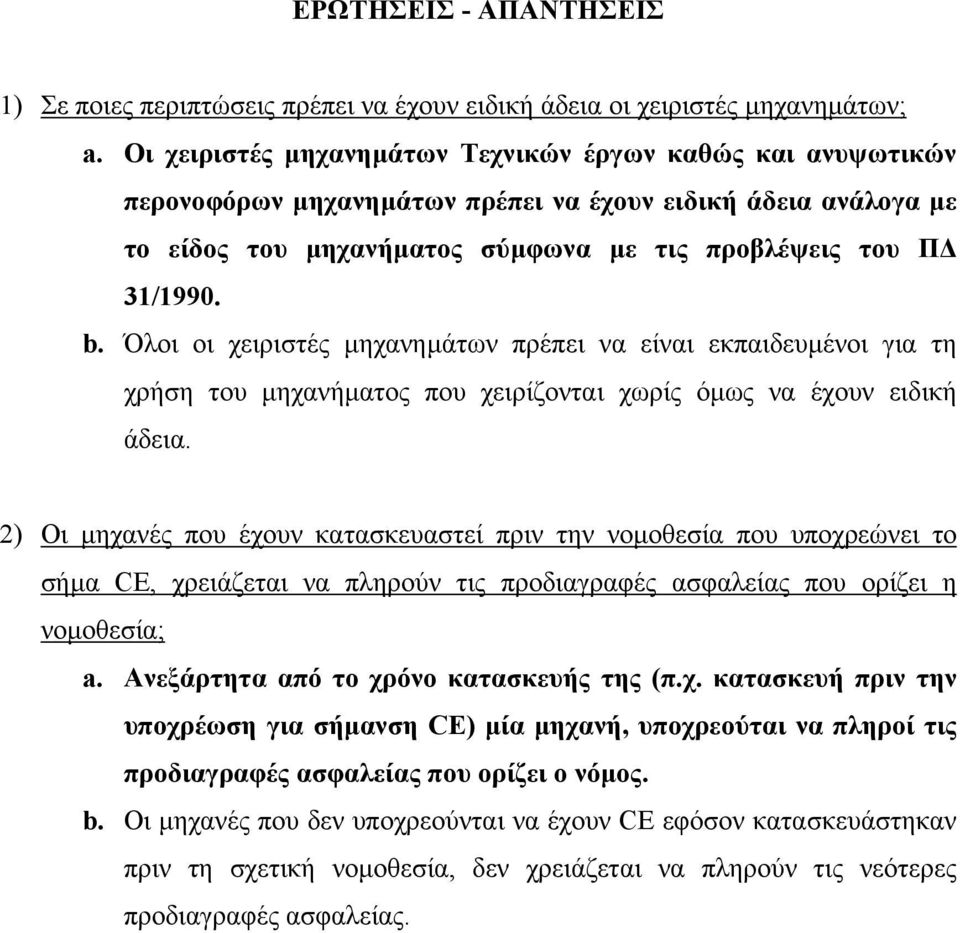 ΕΡΩΤΗΣΕΙΣ - ΑΠΑΝΤΗΣΕΙΣ

1) Σε ποιες περιπτώσεις πρέπει να έχουν ειδική άδεια οι χειριστές μηχανημάτων;

a. Οι χειριστές μηχανημάτων Τεχνικών έργων καθώς και ανυψωτικών περονοφόρων μηχανημάτων πρέπει να έχουν ειδική άδεια ανάλογα με το είδος του μηχανήματος σύμφωνα με τις προβλέψεις του ΠΔ 31/1990.

b. Όλοι οι χειριστές μηχανημάτων πρέπει να είναι εκπαιδευμένοι για τη χρήση του μηχανήματος που χειρίζονται χωρίς όμως να έχουν ειδική άδεια.

2) Οι μηχανές που έχουν κατασκευαστεί πριν την νομοθεσία που υποχρεώνει το σήμα CE, χρειάζεται να πληρούν τις προδιαγραφές ασφαλείας που ορίζει η νομοθεσία;

a. Ανεξάρτητα από το χρόνο κατασκευής της (π.χ. κατασκευή πριν την υποχρέωση για σήμανση CE) μία μηχανή, υποχρεούται να πληροί τις προδιαγραφές ασφαλείας που ορίζει ο νόμος.

b. Οι μηχανές που δεν υποχρεούνται να έχουν CE εφόσον κατασκευάστηκαν πριν τη σχετική νομοθεσία, δεν χρειάζεται να πληρούν τις νεότερες προδιαγραφές ασφαλείας.